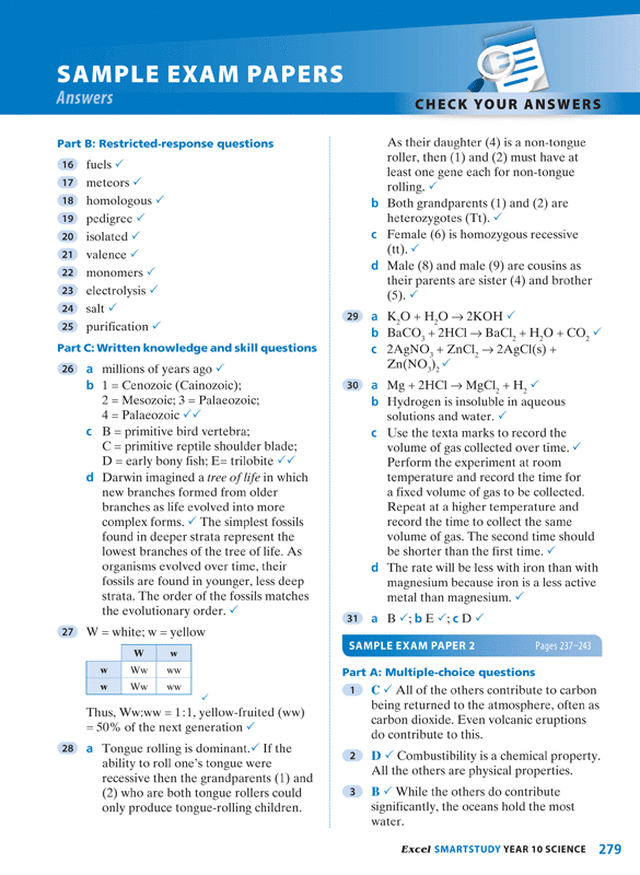 SAMPLE EXAM PAPERS
Answers

CHECK YOUR ANSWERS

Part B: Restricted-response questions

16 fuels ✓
17 meteors ✓
18 homologous ✓
19 pedigree ✓
20 isolated ✓
21 valence ✓
22 monomers ✓
23 electrolysis ✓
24 salt ✓
25 purification ✓

Part C: Written knowledge and skill questions

26 a millions of years ago ✓
b 1 = Cenozoic (Cainozoic); 2 = Mesozoic; 3 = Palaeozoic; 4 = Palaeozoic ✓✓
c B = primitive bird vertebra; C = primitive reptile shoulder blade; D = early bony fish; E= trilobite ✓✓
d Darwin imagined a tree of life in which new branches formed from older branches as life evolved into more complex forms. ✓ The simplest fossils found in deeper strata represent the lowest branches of the tree of life. As organisms evolved over time, their fossils are found in younger, less deep strata. The order of the fossils matches the evolutionary order. ✓

27 W = white; w = yellow

| | W | w |
|---|---|---|
| w | Ww | ww |
| w | Ww | ww |

✓
Thus, Ww:ww = 1:1, yellow-fruited (ww) = 50% of the next generation ✓

28 a Tongue rolling is dominant.✓ If the ability to roll one's tongue were recessive then the grandparents (1) and (2) who are both tongue rollers could only produce tongue-rolling children. As their daughter (4) is a non-tongue roller, then (1) and (2) must have at least one gene each for non-tongue rolling. ✓
b Both grandparents (1) and (2) are heterozygotes (Tt). ✓
c Female (6) is homozygous recessive (tt). ✓
d Male (8) and male (9) are cousins as their parents are sister (4) and brother (5). ✓

29 a $K_2O + H_2O \rightarrow 2KOH$ ✓
b $BaCO_3 + 2HCl \rightarrow BaCl_2 + H_2O + CO_2$ ✓
c $2AgNO_3 + ZnCl_2 \rightarrow 2AgCl(s) + Zn(NO_3)_2$ ✓

30 a $Mg + 2HCl \rightarrow MgCl_2 + H_2$ ✓
b Hydrogen is insoluble in aqueous solutions and water. ✓
c Use the texta marks to record the volume of gas collected over time. ✓ Perform the experiment at room temperature and record the time for a fixed volume of gas to be collected. Repeat at a higher temperature and record the time to collect the same volume of gas. The second time should be shorter than the first time. ✓
d The rate will be less with iron than with magnesium because iron is a less active metal than magnesium. ✓

31 a B ✓; b E ✓; c D ✓

SAMPLE EXAM PAPER 2 Pages 237–243

Part A: Multiple-choice questions

1 C ✓ All of the others contribute to carbon being returned to the atmosphere, often as carbon dioxide. Even volcanic eruptions do contribute to this.

2 D ✓ Combustibility is a chemical property. All the others are physical properties.

3 B ✓ While the others do contribute significantly, the oceans hold the most water.

Excel SMARTSTUDY YEAR 10 SCIENCE 279